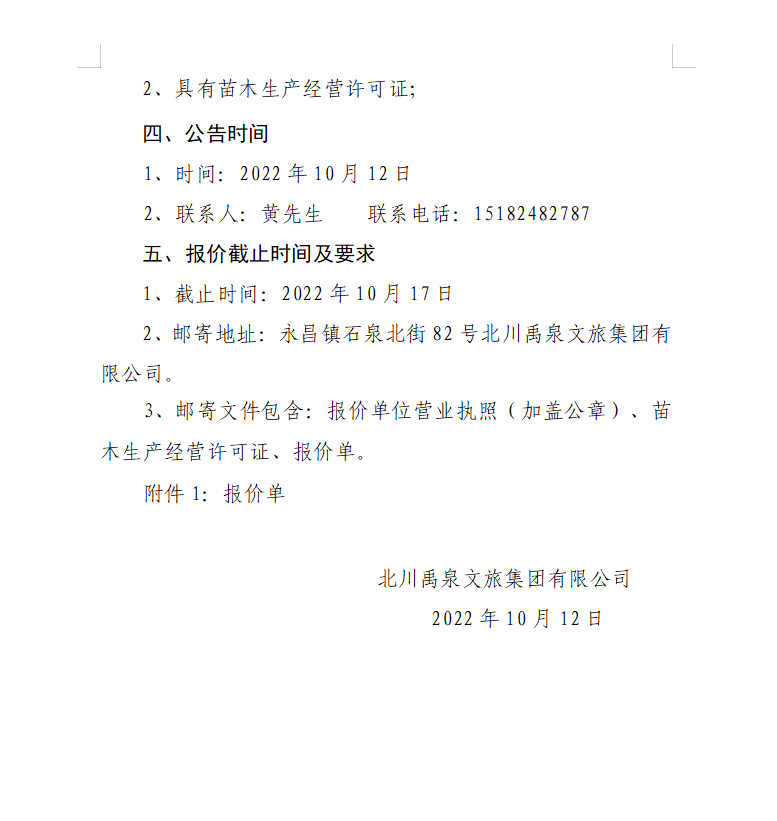 2、具有苗木生产经营许可证;

四、公告时间

1、时间:2022年10月12日

2、联系人:黄先生 联系电话:15182482787

五、报价截止时间及要求

1、截止时间:2022年10月17日

2、邮寄地址:永昌镇石泉北街82号北川禹泉文旅集团有限公司。

3、邮寄文件包含:报价单位营业执照(加盖公章)、苗木生产经营许可证、报价单。

附件1:报价单

北川禹泉文旅集团有限公司

2022年10月12日